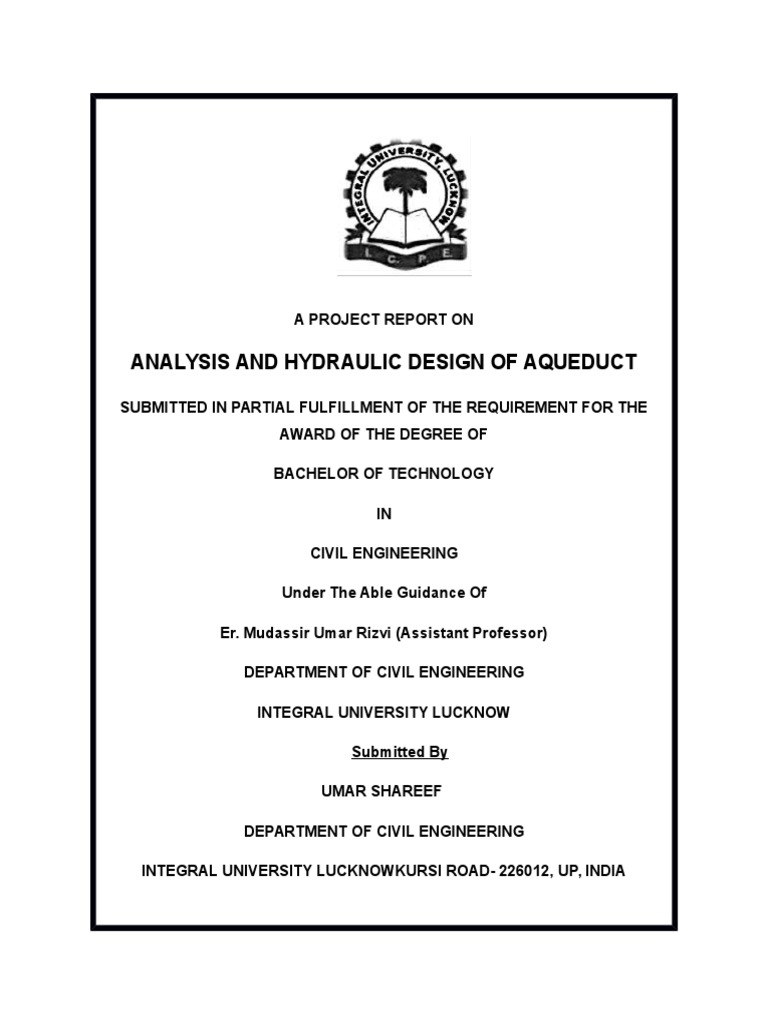 INTEGRAL UNIVERSITY, LUCKNOW

I. C. P. E.

A PROJECT REPORT ON

ANALYSIS AND HYDRAULIC DESIGN OF AQUEDUCT

SUBMITTED IN PARTIAL FULFILLMENT OF THE REQUIREMENT FOR THE AWARD OF THE DEGREE OF

BACHELOR OF TECHNOLOGY

IN

CIVIL ENGINEERING

Under The Able Guidance Of

Er. Mudassir Umar Rizvi (Assistant Professor)

DEPARTMENT OF CIVIL ENGINEERING

INTEGRAL UNIVERSITY LUCKNOW

Submitted By

UMAR SHAREEF

DEPARTMENT OF CIVIL ENGINEERING

INTEGRAL UNIVERSITY LUCKNOWKURSI ROAD- 226012, UP, INDIA